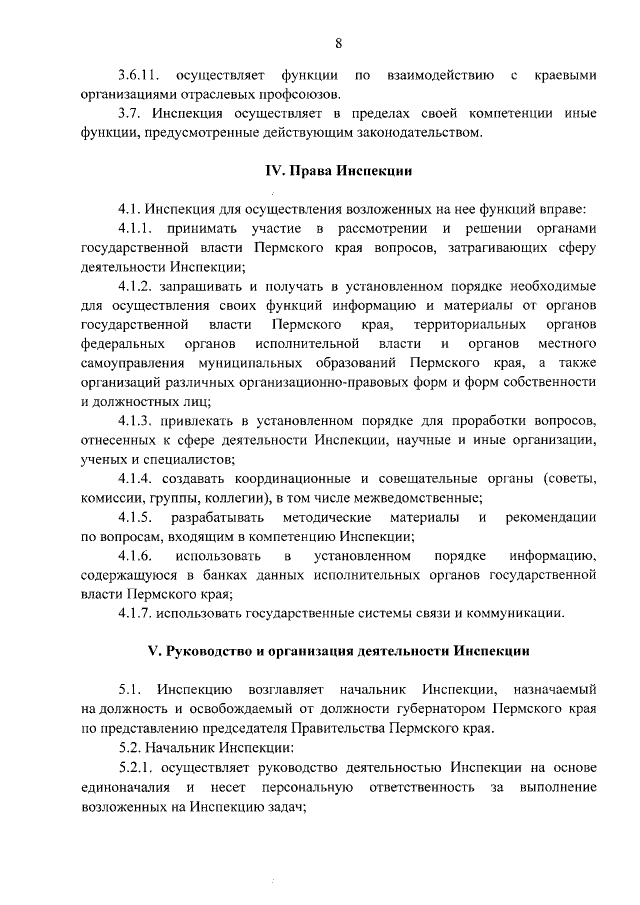 8

3.6.11. осуществляет функции по взаимодействию с краевыми организациями отраслевых профсоюзов.

3.7. Инспекция осуществляет в пределах своей компетенции иные функции, предусмотренные действующим законодательством.

IV. Права Инспекции

4.1. Инспекция для осуществления возложенных на нее функций вправе:

4.1.1. принимать участие в рассмотрении и решении органами государственной власти Пермского края вопросов, затрагивающих сферу деятельности Инспекции;

4.1.2. запрашивать и получать в установленном порядке необходимые для осуществления своих функций информацию и материалы от органов государственной власти Пермского края, территориальных органов федеральных органов исполнительной власти и органов местного самоуправления муниципальных образований Пермского края, а также организаций различных организационно-правовых форм и форм собственности и должностных лиц;

4.1.3. привлекать в установленном порядке для проработки вопросов, отнесенных к сфере деятельности Инспекции, научные и иные организации, ученых и специалистов;

4.1.4. создавать координационные и совещательные органы (советы, комиссии, группы, коллегии), в том числе межведомственные;

4.1.5. разрабатывать методические материалы и рекомендации по вопросам, входящим в компетенцию Инспекции;

4.1.6. использовать в установленном порядке информацию, содержащуюся в банках данных исполнительных органов государственной власти Пермского края;

4.1.7. использовать государственные системы связи и коммуникации.

V. Руководство и организация деятельности Инспекции

5.1. Инспекцию возглавляет начальник Инспекции, назначаемый на должность и освобождаемый от должности губернатором Пермского края по представлению председателя Правительства Пермского края.

5.2. Начальник Инспекции:

5.2.1. осуществляет руководство деятельностью Инспекции на основе единоначалия и несет персональную ответственность за выполнение возложенных на Инспекцию задач;